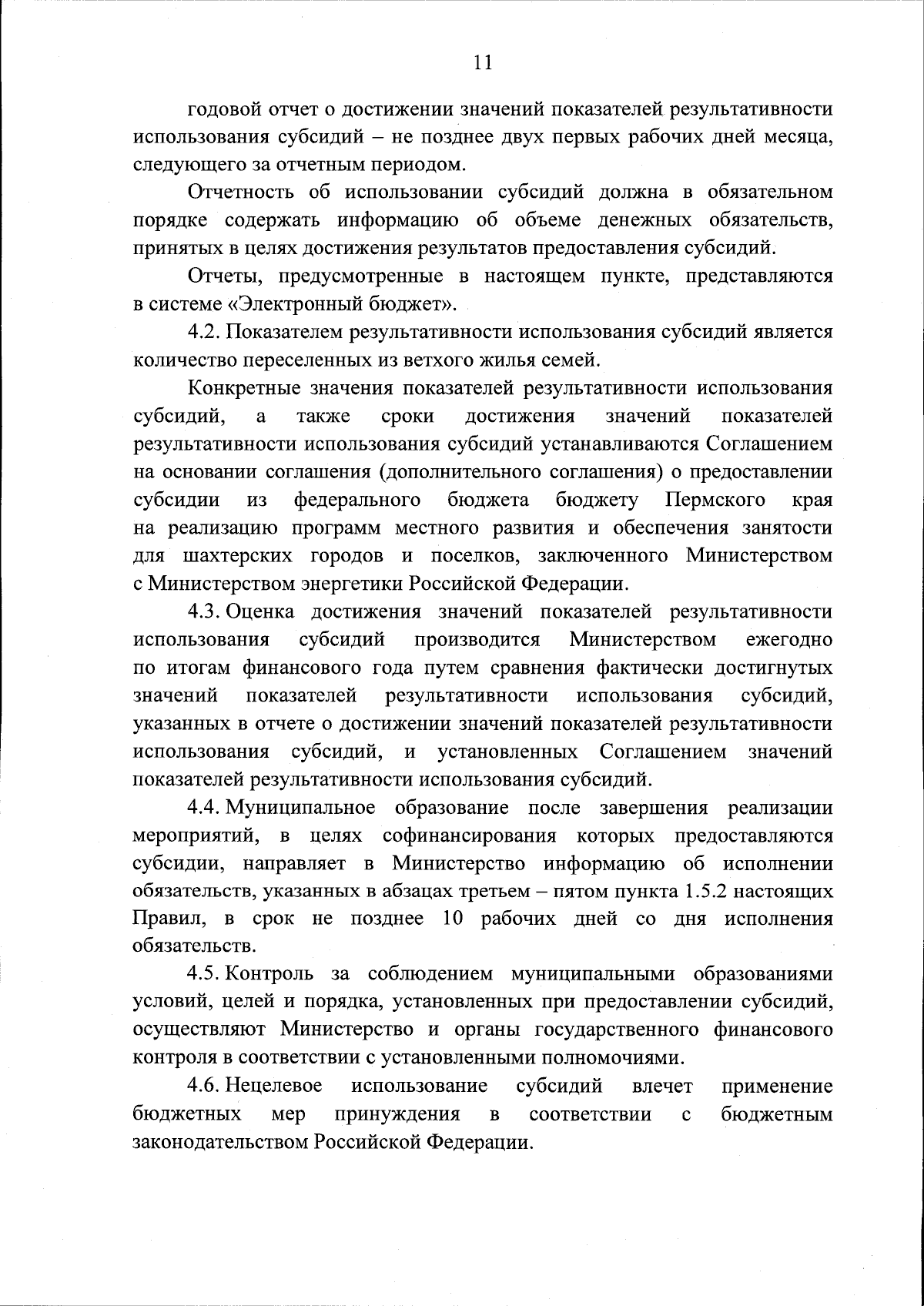 11

годовой отчет о достижении значений показателей результативности использования субсидий – не позднее двух первых рабочих дней месяца, следующего за отчетным периодом.

Отчетность об использовании субсидий должна в обязательном порядке содержать информацию об объеме денежных обязательств, принятых в целях достижения результатов предоставления субсидий.

Отчеты, предусмотренные в настоящем пункте, представляются в системе «Электронный бюджет».

4.2. Показателем результативности использования субсидий является количество переселенных из ветхого жилья семей.

Конкретные значения показателей результативности использования субсидий, а также сроки достижения значений показателей результативности использования субсидий устанавливаются Соглашением на основании соглашения (дополнительного соглашения) о предоставлении субсидии из федерального бюджета бюджету Пермского края на реализацию программ местного развития и обеспечения занятости для шахтерских городов и поселков, заключенного Министерством с Министерством энергетики Российской Федерации.

4.3. Оценка достижения значений показателей результативности использования субсидий производится Министерством ежегодно по итогам финансового года путем сравнения фактически достигнутых значений показателей результативности использования субсидий, указанных в отчете о достижении значений показателей результативности использования субсидий, и установленных Соглашением значений показателей результативности использования субсидий.

4.4. Муниципальное образование после завершения реализации мероприятий, в целях софинансирования которых предоставляются субсидии, направляет в Министерство информацию об исполнении обязательств, указанных в абзацах третьем – пятом пункта 1.5.2 настоящих Правил, в срок не позднее 10 рабочих дней со дня исполнения обязательств.

4.5. Контроль за соблюдением муниципальными образованиями условий, целей и порядка, установленных при предоставлении субсидий, осуществляют Министерство и органы государственного финансового контроля в соответствии с установленными полномочиями.

4.6. Нецелевое использование субсидий влечет применение бюджетных мер принуждения в соответствии с бюджетным законодательством Российской Федерации.